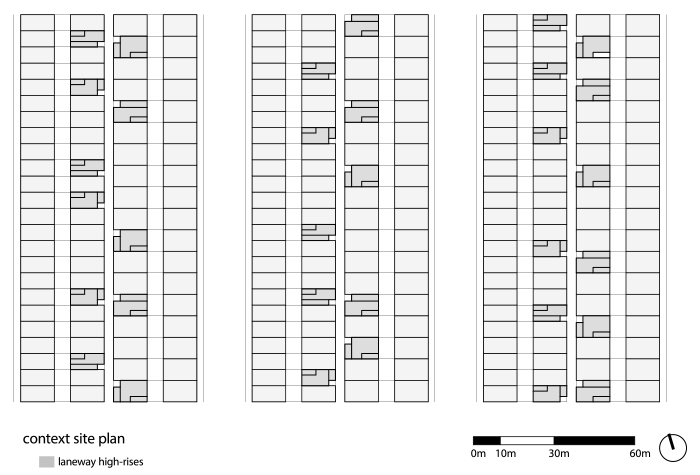 context site plan

laneway high-rises

0m 10m 30m 60m